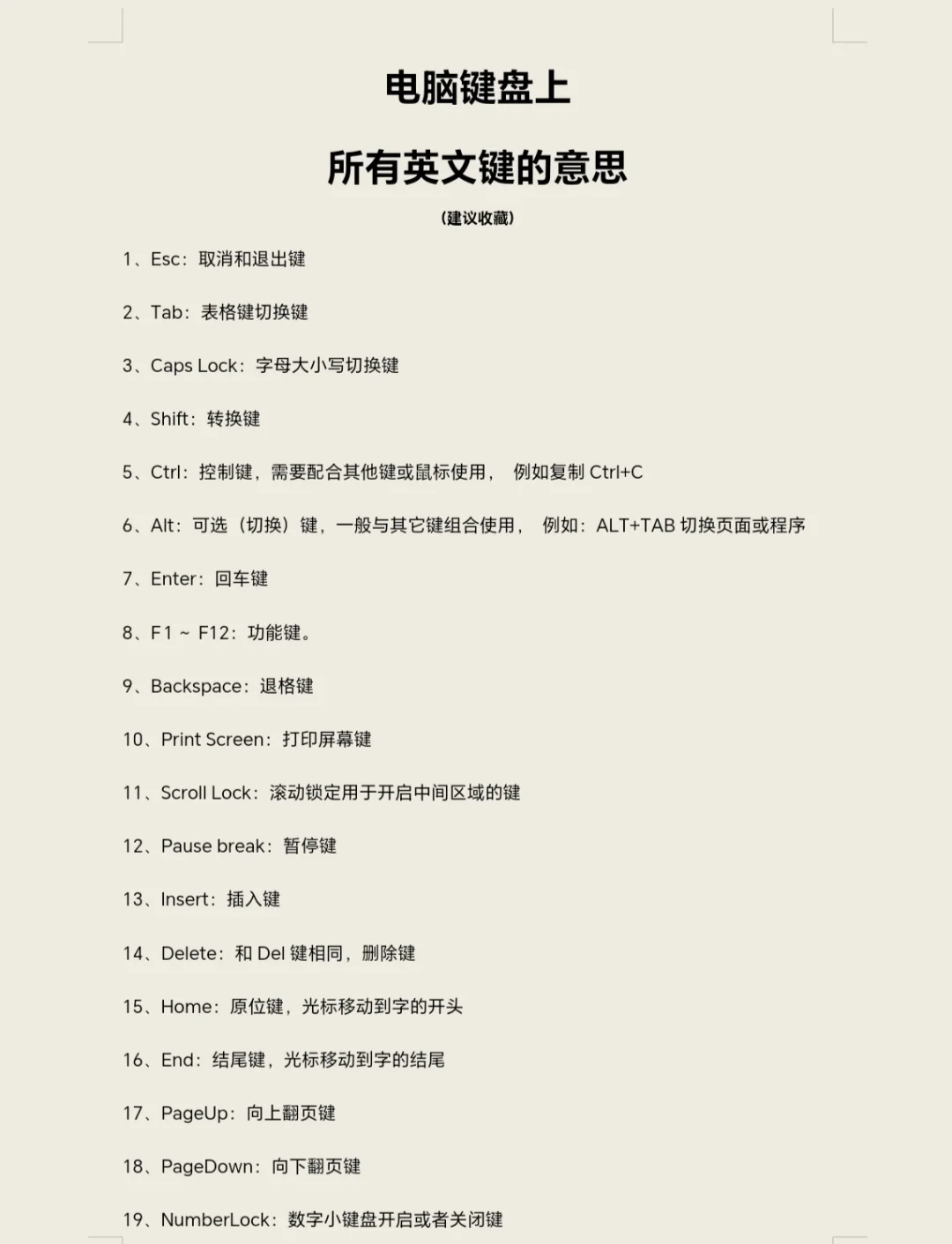 电脑键盘上

所有英文键的意思

（建议收藏）

1、Esc：取消和退出键

2、Tab：表格键切换键

3、Caps Lock：字母大小写切换键

4、Shift：转换键

5、Ctrl：控制键，需要配合其他键或鼠标使用， 例如复制 Ctrl+C

6、Alt：可选（切换）键，一般与其它键组合使用， 例如：ALT+TAB 切换页面或程序

7、Enter：回车键

8、F1 ~ F12：功能键。

9、Backspace：退格键

10、Print Screen：打印屏幕键

11、Scroll Lock：滚动锁定用于开启中间区域的键

12、Pause break：暂停键

13、Insert：插入键

14、Delete：和 Del 键相同，删除键

15、Home：原位键，光标移动到字的开头

16、End：结尾键，光标移动到字的结尾

17、PageUp：向上翻页键

18、PageDown：向下翻页键

19、NumberLock：数字小键盘开启或者关闭键